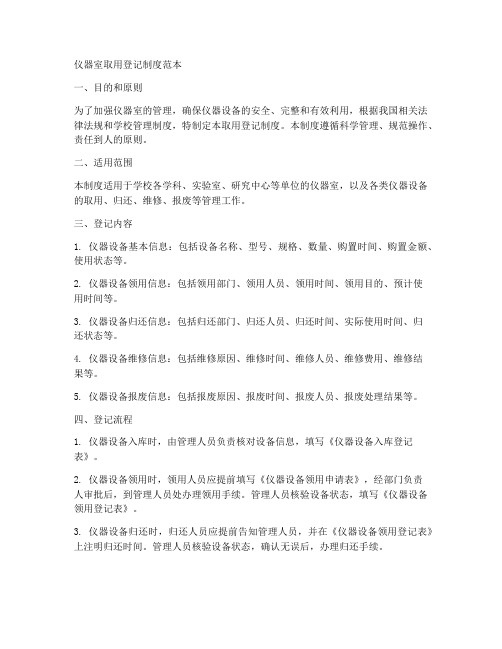 仪器室取用登记制度范本

一、目的和原则

为了加强仪器室的管理，确保仪器设备的安全、完整和有效利用，根据我国相关法律法规和学校管理制度，特制定本取用登记制度。本制度遵循科学管理、规范操作、责任到人的原则。

二、适用范围

本制度适用于学校各学科、实验室、研究中心等单位的仪器室，以及各类仪器设备的取用、归还、维修、报废等管理工作。

三、登记内容

1. 仪器设备基本信息：包括设备名称、型号、规格、数量、购置时间、购置金额、使用状态等。

2. 仪器设备领用信息：包括领用部门、领用人员、领用时间、领用目的、预计使用时间等。

3. 仪器设备归还信息：包括归还部门、归还人员、归还时间、实际使用时间、归还状态等。

4. 仪器设备维修信息：包括维修原因、维修时间、维修人员、维修费用、维修结果等。

5. 仪器设备报废信息：包括报废原因、报废时间、报废人员、报废处理结果等。

四、登记流程

1. 仪器设备入库时，由管理人员负责核对设备信息，填写《仪器设备入库登记表》。

2. 仪器设备领用时，领用人员应提前填写《仪器设备领用申请表》，经部门负责人审批后，到管理人员处办理领用手续。管理人员核验设备状态，填写《仪器设备领用登记表》。

3. 仪器设备归还时，归还人员应提前告知管理人员，并在《仪器设备领用登记表》上注明归还时间。管理人员核验设备状态，确认无误后，办理归还手续。